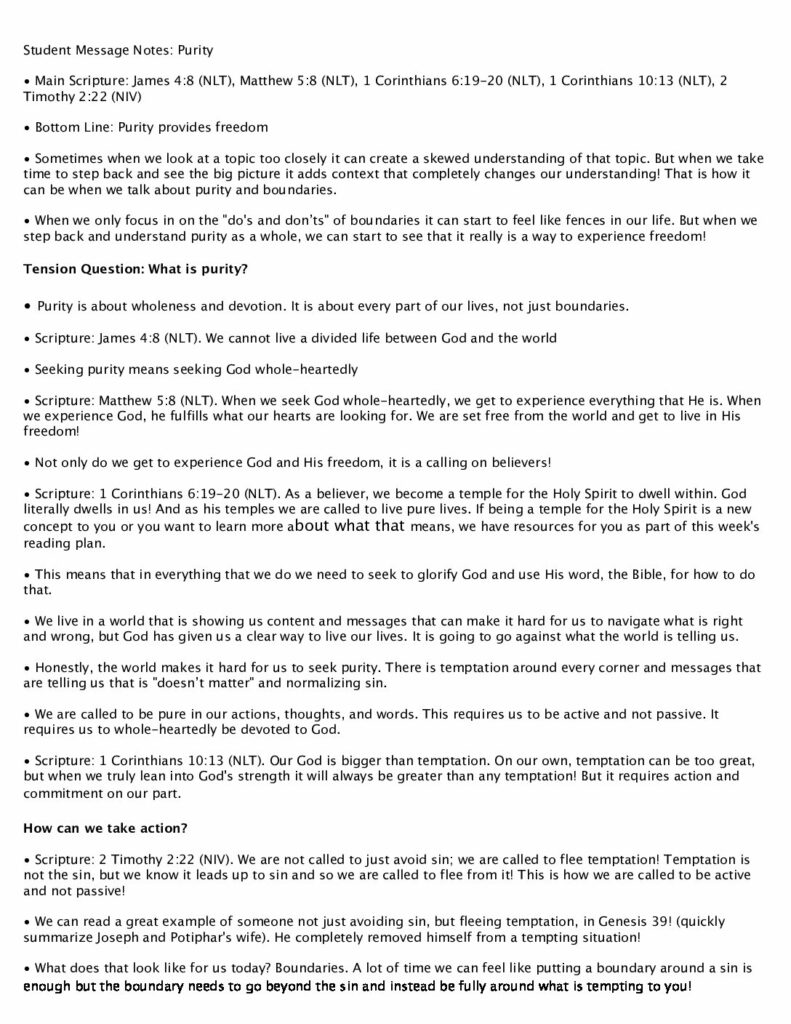 Student Message Notes: Purity

• Main Scripture: James 4:8 (NLT), Matthew 5:8 (NLT), 1 Corinthians 6:19-20 (NLT), 1 Corinthians 10:13 (NLT), 2 Timothy 2:22 (NIV)

• Bottom Line: Purity provides freedom

• Sometimes when we look at a topic too closely it can create a skewed understanding of that topic. But when we take time to step back and see the big picture it adds context that completely changes our understanding! That is how it can be when we talk about purity and boundaries.

• When we only focus in on the "do's and don'ts" of boundaries it can start to feel like fences in our life. But when we step back and understand purity as a whole, we can start to see that it really is a way to experience freedom!

Tension Question: What is purity?

• Purity is about wholeness and devotion. It is about every part of our lives, not just boundaries.

• Scripture: James 4:8 (NLT). We cannot live a divided life between God and the world

• Seeking purity means seeking God whole-heartedly

• Scripture: Matthew 5:8 (NLT). When we seek God whole-heartedly, we get to experience everything that He is. When we experience God, he fulfills what our hearts are looking for. We are set free from the world and get to live in His freedom!

• Not only do we get to experience God and His freedom, it is a calling on believers!

• Scripture: 1 Corinthians 6:19-20 (NLT). As a believer, we become a temple for the Holy Spirit to dwell within. God literally dwells in us! And as his temples we are called to live pure lives. If being a temple for the Holy Spirit is a new concept to you or you want to learn more about what that means, we have resources for you as part of this week's reading plan.

• This means that in everything that we do we need to seek to glorify God and use His word, the Bible, for how to do that.

• We live in a world that is showing us content and messages that can make it hard for us to navigate what is right and wrong, but God has given us a clear way to live our lives. It is going to go against what the world is telling us.

• Honestly, the world makes it hard for us to seek purity. There is temptation around every corner and messages that are telling us that is "doesn't matter" and normalizing sin.

• We are called to be pure in our actions, thoughts, and words. This requires us to be active and not passive. It requires us to whole-heartedly be devoted to God.

• Scripture: 1 Corinthians 10:13 (NLT). Our God is bigger than temptation. On our own, temptation can be too great, but when we truly lean into God's strength it will always be greater than any temptation! But it requires action and commitment on our part.

How can we take action?

• Scripture: 2 Timothy 2:22 (NIV). We are not called to just avoid sin; we are called to flee temptation! Temptation is not the sin, but we know it leads up to sin and so we are called to flee from it! This is how we are called to be active and not passive!

• We can read a great example of someone not just avoiding sin, but fleeing temptation, in Genesis 39! (quickly summarize Joseph and Potiphar's wife). He completely removed himself from a tempting situation!

• What does that look like for us today? Boundaries. A lot of time we can feel like putting a boundary around a sin is enough but the boundary needs to go beyond the sin and instead be fully around what is tempting to you!